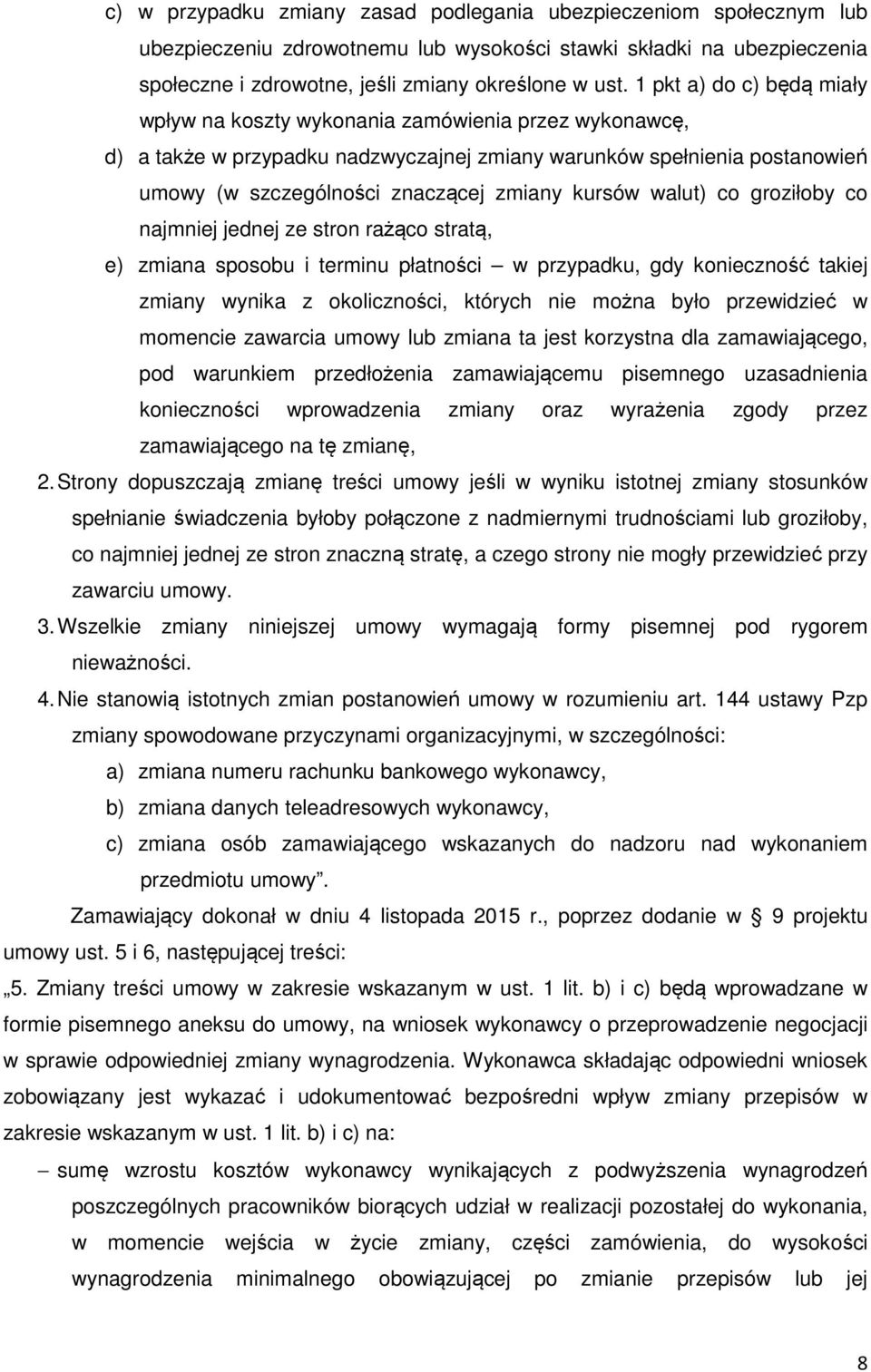 c) w przypadku zmiany zasad podlegania ubezpieczeniom społecznym lub ubezpieczeniu zdrowotnemu lub wysokości stawki składki na ubezpieczenia społeczne i zdrowotne, jeśli zmiany określone w ust. 1 pkt a) do c) będą miały wpływ na koszty wykonania zamówienia przez wykonawcę,

d) a także w przypadku nadzwyczajnej zmiany warunków spełnienia postanowień umowy (w szczególności znaczącej zmiany kursów walut) co groziłoby co najmniej jednej ze stron rażąco stratą,

e) zmiana sposobu i terminu płatności – w przypadku, gdy konieczność takiej zmiany wynika z okoliczności, których nie można było przewidzieć w momencie zawarcia umowy lub zmiana ta jest korzystna dla zamawiającego, pod warunkiem przedłożenia zamawiającemu pisemnego uzasadnienia konieczności wprowadzenia zmiany oraz wyrażenia zgody przez zamawiającego na tę zmianę,

2. Strony dopuszczają zmianę treści umowy jeśli w wyniku istotnej zmiany stosunków spełnianie świadczenia byłoby połączone z nadmiernymi trudnościami lub groziłoby, co najmniej jednej ze stron znaczną stratę, a czego strony nie mogły przewidzieć przy zawarciu umowy.

3. Wszelkie zmiany niniejszej umowy wymagają formy pisemnej pod rygorem nieważności.

4. Nie stanowią istotnych zmian postanowień umowy w rozumieniu art. 144 ustawy Pzp zmiany spowodowane przyczynami organizacyjnymi, w szczególności:

a) zmiana numeru rachunku bankowego wykonawcy,

b) zmiana danych teleadresowych wykonawcy,

c) zmiana osób zamawiającego wskazanych do nadzoru nad wykonaniem przedmiotu umowy”.

Zamawiający dokonał w dniu 4 listopada 2015 r., poprzez dodanie w § 9 projektu umowy ust. 5 i 6, następującej treści:

„5. Zmiany treści umowy w zakresie wskazanym w ust. 1 lit. b) i c) będą wprowadzane w formie pisemnego aneksu do umowy, na wniosek wykonawcy o przeprowadzenie negocjacji w sprawie odpowiedniej zmiany wynagrodzenia. Wykonawca składając odpowiedni wniosek zobowiązany jest wykazać i udokumentować bezpośredni wpływ zmiany przepisów w zakresie wskazanym w ust. 1 lit. b) i c) na:

– sumę wzrostu kosztów wykonawcy wynikających z podwyższenia wynagrodzeń poszczególnych pracowników biorących udział w realizacji pozostałej do wykonania, w momencie wejścia w życie zmiany, części zamówienia, do wysokości wynagrodzenia minimalnego obowiązującej po zmianie przepisów lub jej

8